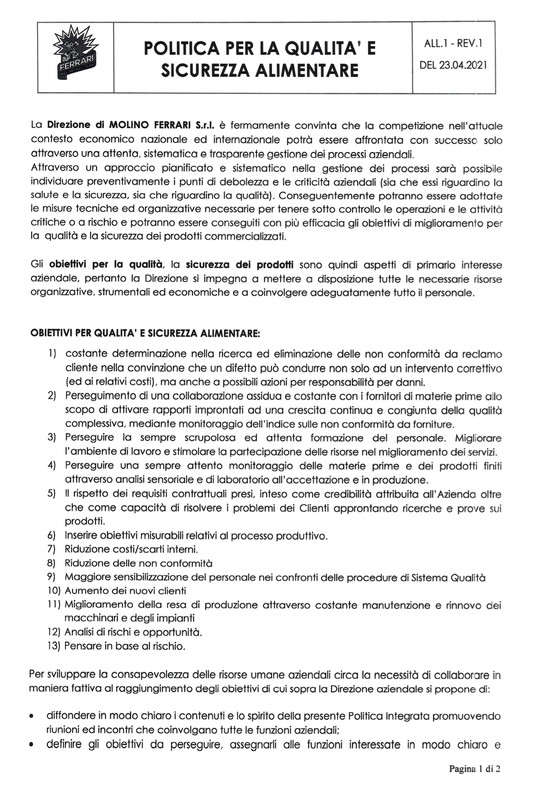 FERRARI

POLITICA PER LA QUALITA' E SICUREZZA ALIMENTARE

ALL.1 - REV.1
DEL 23.04.2021

La Direzione di MOLINO FERRARI S.r.l. è fermamente convinta che la competizione nell'attuale contesto economico nazionale ed internazionale potrà essere affrontata con successo solo attraverso una attenta, sistematica e trasparente gestione dei processi aziendali.
Attraverso un approccio pianificato e sistematico nella gestione dei processi sarà possibile individuare preventivamente i punti di debolezza e le criticità aziendali (sia che essi riguardino la salute e la sicurezza, sia che riguardino la qualità). Conseguentemente potranno essere adottate le misure tecniche ed organizzative necessarie per tenere sotto controllo le operazioni e le attività critiche o a rischio e potranno essere conseguiti con più efficacia gli obiettivi di miglioramento per la qualità e la sicurezza dei prodotti commercializzati.

Gli obiettivi per la qualità, la sicurezza dei prodotti sono quindi aspetti di primario interesse aziendale, pertanto la Direzione si impegna a mettere a disposizione tutte le necessarie risorse organizzative, strumentali ed economiche e a coinvolgere adeguatamente tutto il personale.

OBIETTIVI PER QUALITA' E SICUREZZA ALIMENTARE:

1) costante determinazione nella ricerca ed eliminazione delle non conformità da reclamo cliente nella convinzione che un difetto può condurre non solo ad un intervento correttivo (ed ai relativi costi), ma anche a possibili azioni per responsabilità per danni.
2) Perseguimento di una collaborazione assidua e costante con i fornitori di materie prime allo scopo di attivare rapporti improntati ad una crescita continua e congiunta della qualità complessiva, mediante monitoraggio dell'indice sulle non conformità da forniture.
3) Perseguire la sempre scrupolosa ed attenta formazione del personale. Migliorare l'ambiente di lavoro e stimolare la partecipazione delle risorse nel miglioramento dei servizi.
4) Perseguire una sempre attento monitoraggio delle materie prime e dei prodotti finiti attraverso analisi sensoriale e di laboratorio all'accettazione e in produzione.
5) Il rispetto dei requisiti contrattuali presi, inteso come credibilità attribuita all'Azienda oltre che come capacità di risolvere i problemi dei Clienti approntando ricerche e prove sui prodotti.
6) Inserire obiettivi misurabili relativi al processo produttivo.
7) Riduzione costi/scarti interni.
8) Riduzione delle non conformità
9) Maggiore sensibilizzazione del personale nei confronti delle procedure di Sistema Qualità
10) Aumento dei nuovi clienti
11) Miglioramento della resa di produzione attraverso costante manutenzione e rinnovo dei macchinari e degli impianti
12) Analisi di rischi e opportunità.
13) Pensare in base al rischio.

Per sviluppare la consapevolezza delle risorse umane aziendali circa la necessità di collaborare in maniera fattiva al raggiungimento degli obiettivi di cui sopra la Direzione aziendale si propone di:

• diffondere in modo chiaro i contenuti e lo spirito della presente Politica Integrata promuovendo riunioni ed incontri che coinvolgano tutte le funzioni aziendali;
• definire gli obiettivi da perseguire, assegnarli alle funzioni interessate in modo chiaro e

Pagina 1 di 2